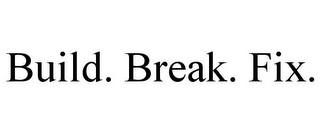 Build. Break. Fix.